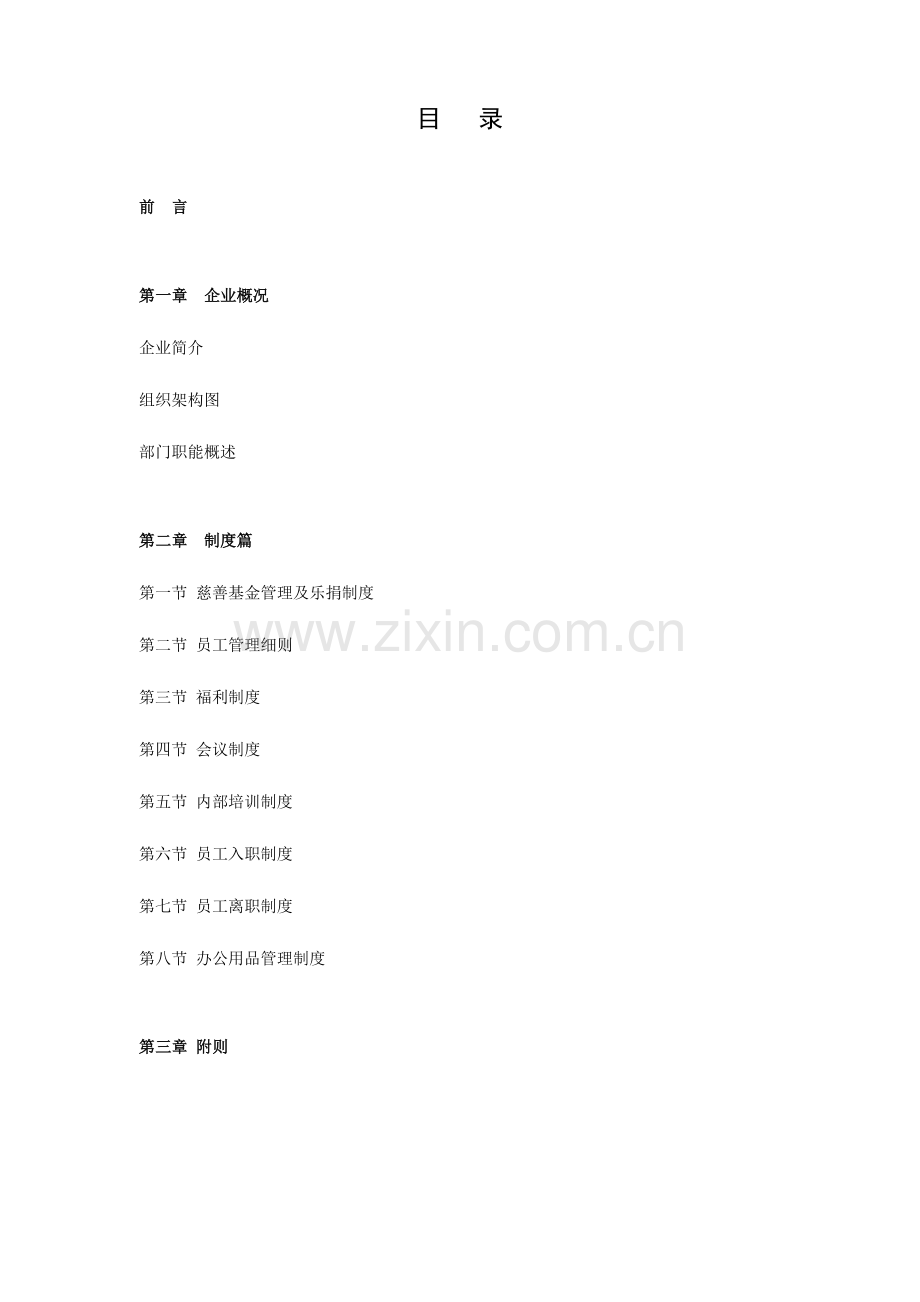 目 录

前 言

第一章 企业概况

企业简介

组织架构图

部门职能概述

第二章 制度篇

第一节 慈善基金管理及乐捐制度

第二节 员工管理细则

第三节 福利制度

第四节 会议制度

第五节 内部培训制度

第六节 员工入职制度

第七节 员工离职制度

第八节 办公用品管理制度

第三章 附则

www.zixin.com.cn